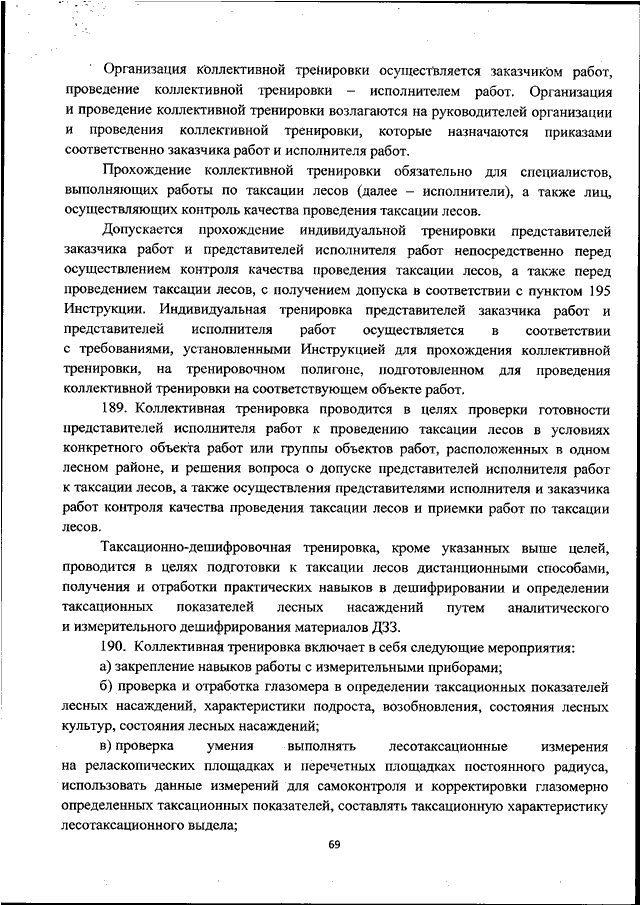 Организация коллективной тренировки осуществляется заказчиком работ, проведение коллективной тренировки – исполнителем работ. Организация и проведение коллективной тренировки возлагаются на руководителей организации и проведения коллективной тренировки, которые назначаются приказами соответственно заказчика работ и исполнителя работ.

Прохождение коллективной тренировки обязательно для специалистов, выполняющих работы по таксации лесов (далее – исполнители), а также лиц, осуществляющих контроль качества проведения таксации лесов.

Допускается прохождение индивидуальной тренировки представителей заказчика работ и представителей исполнителя работ непосредственно перед осуществлением контроля качества проведения таксации лесов, а также перед проведением таксации лесов, с получением допуска в соответствии с пунктом 195 Инструкции. Индивидуальная тренировка представителей заказчика работ и представителей исполнителя работ осуществляется в соответствии с требованиями, установленными Инструкцией для прохождения коллективной тренировки, на тренировочном полигоне, подготовленном для проведения коллективной тренировки на соответствующем объекте работ.

189. Коллективная тренировка проводится в целях проверки готовности представителей исполнителя работ к проведению таксации лесов в условиях конкретного объекта работ или группы объектов работ, расположенных в одном лесном районе, и решения вопроса о допуске представителей исполнителя работ к таксации лесов, а также осуществления представителями исполнителя и заказчика работ контроля качества проведения таксации лесов и приемки работ по таксации лесов.

Таксационно-дешифровочная тренировка, кроме указанных выше целей, проводится в целях подготовки к таксации лесов дистанционными способами, получения и отработки практических навыков в дешифрировании и определении таксационных показателей лесных насаждений путем аналитического и измерительного дешифрирования материалов ДЗЗ.

190. Коллективная тренировка включает в себя следующие мероприятия:

а) закрепление навыков работы с измерительными приборами;

б) проверка и отработка глазомера в определении таксационных показателей лесных насаждений, характеристики подроста, возобновления, состояния лесных культур, состояния лесных насаждений;

в) проверка умения выполнять лесотаксационные измерения на реласкопических площадках и перечетных площадках постоянного радиуса, использовать данные измерений для самоконтроля и корректировки глазомерно определенных таксационных показателей, составлять таксационную характеристику лесотаксационного выдела;

69